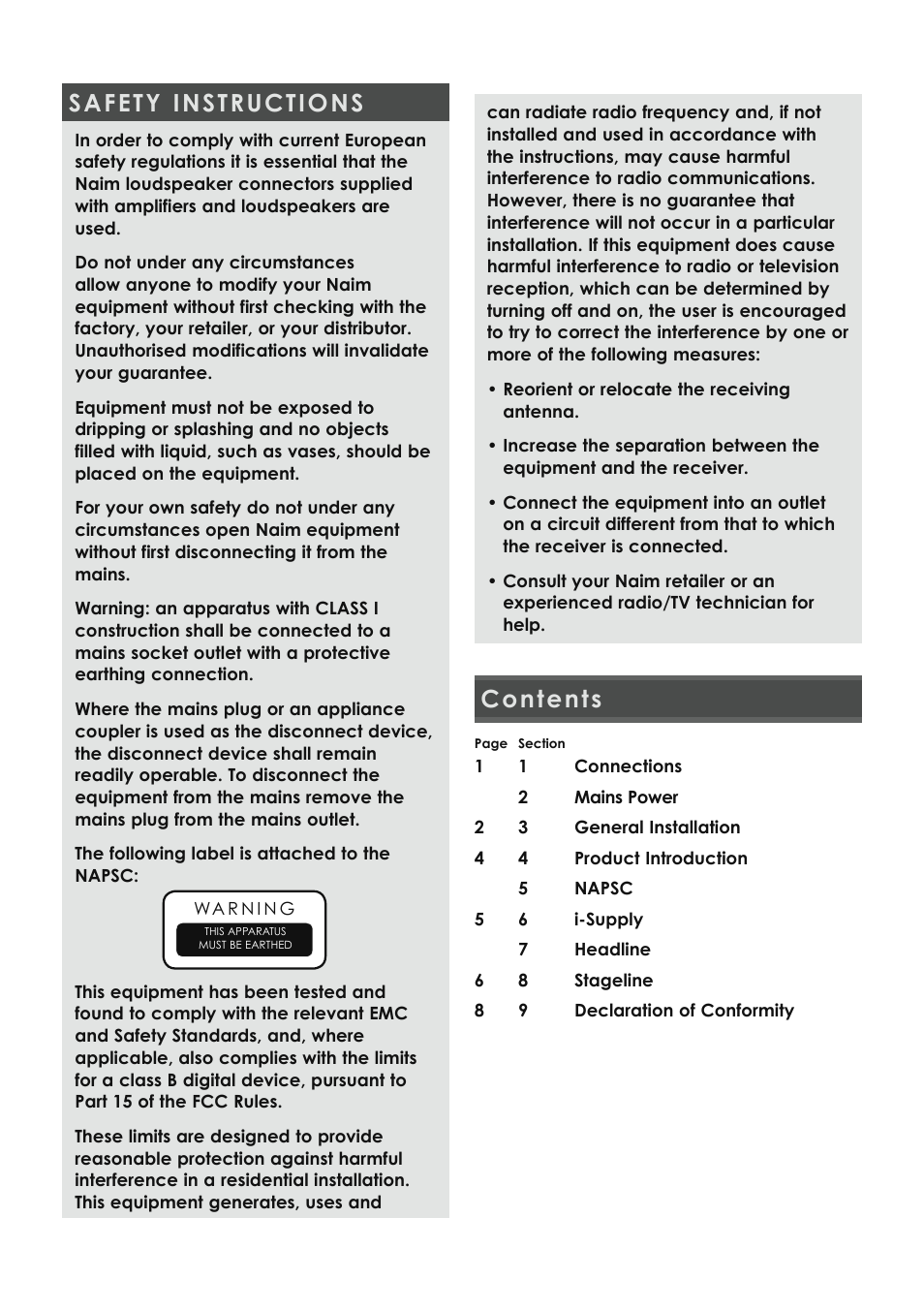 SAFETY INSTRUCTIONS

In order to comply with current European safety regulations it is essential that the Naim loudspeaker connectors supplied with amplifiers and loudspeakers are used.

Do not under any circumstances allow anyone to modify your Naim equipment without first checking with the factory, your retailer, or your distributor. Unauthorised modifications will invalidate your guarantee.

Equipment must not be exposed to dripping or splashing and no objects filled with liquid, such as vases, should be placed on the equipment.

For your own safety do not under any circumstances open Naim equipment without first disconnecting it from the mains.

Warning: an apparatus with CLASS I construction shall be connected to a mains socket outlet with a protective earthing connection.

Where the mains plug or an appliance coupler is used as the disconnect device, the disconnect device shall remain readily operable. To disconnect the equipment from the mains remove the mains plug from the mains outlet.

The following label is attached to the NAPSC:

WARNING
THIS APPARATUS MUST BE EARTHED

This equipment has been tested and found to comply with the relevant EMC and Safety Standards, and, where applicable, also complies with the limits for a class B digital device, pursuant to Part 15 of the FCC Rules.

These limits are designed to provide reasonable protection against harmful interference in a residential installation. This equipment generates, uses and can radiate radio frequency and, if not installed and used in accordance with the instructions, may cause harmful interference to radio communications. However, there is no guarantee that interference will not occur in a particular installation. If this equipment does cause harmful interference to radio or television reception, which can be determined by turning off and on, the user is encouraged to try to correct the interference by one or more of the following measures:

• Reorient or relocate the receiving antenna.

• Increase the separation between the equipment and the receiver.

• Connect the equipment into an outlet on a circuit different from that to which the receiver is connected.

• Consult your Naim retailer or an experienced radio/TV technician for help.

Contents

| Page | Section | |
|---|---|---|
| 1 | 1 | Connections |
| | 2 | Mains Power |
| 2 | 3 | General Installation |
| 4 | 4 | Product Introduction |
| | 5 | NAPSC |
| 5 | 6 | i-Supply |
| | 7 | Headline |
| 6 | 8 | Stageline |
| 8 | 9 | Declaration of Conformity |